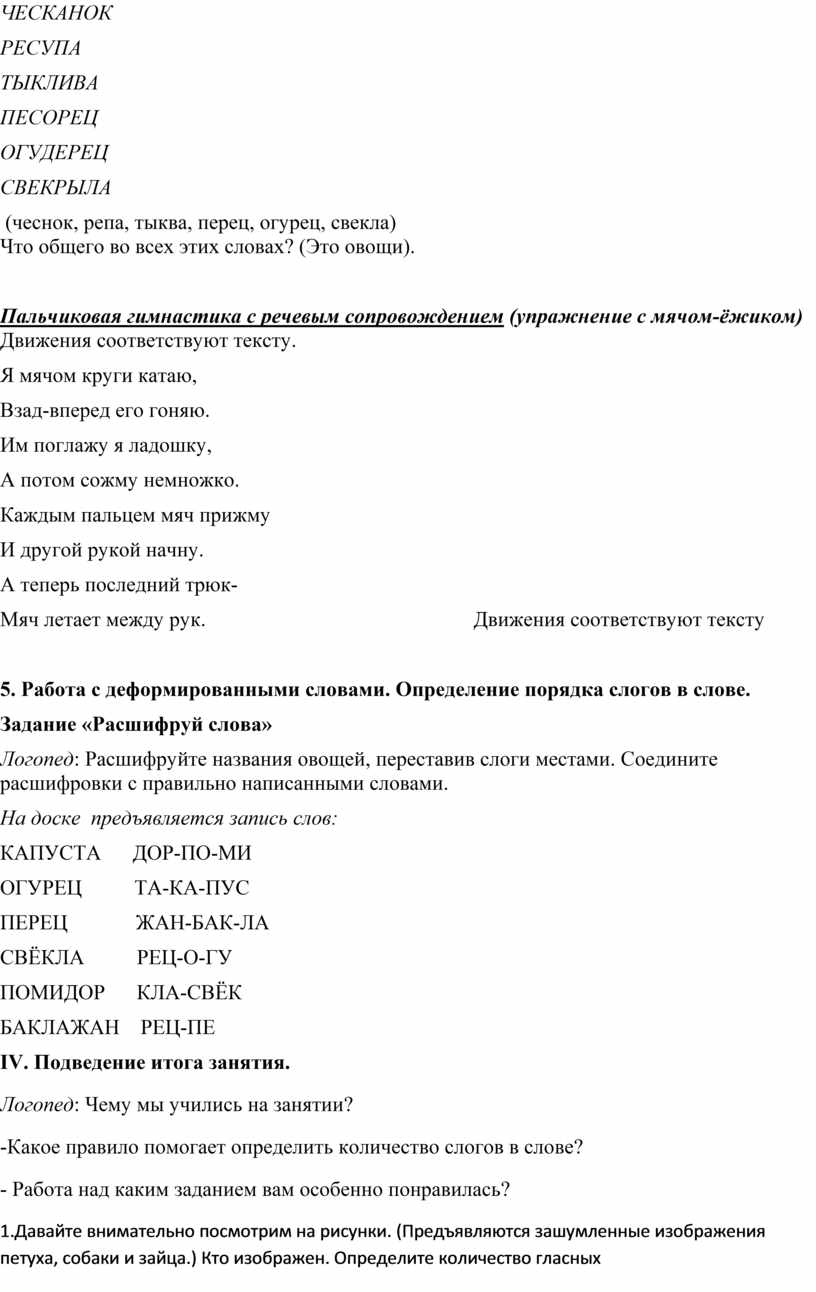 ЧЕСКАНОК

РЕСУПА

ТЫКЛИВА

ПЕСОРЕЦ

ОГУДЕРЕЦ

СВЕКРЫЛА

(чеснок, репа, тыква, перец, огурец, свекла)
Что общего во всех этих словах? (Это овощи).

Пальчиковая гимнастика с речевым сопровождением (упражнение с мячом-ёжиком)
Движения соответствуют тексту.

Я мячом круги катаю,

Взад-вперед его гоняю.

Им поглажу я ладошку,

А потом сожму немножко.

Каждым пальцем мяч прижму

И другой рукой начну.

А теперь последний трюк-

Мяч летает между рук. Движения соответствуют тексту

5. Работа с деформированными словами. Определение порядка слогов в слове.

Задание «Расшифруй слова»

Логопед: Расшифруйте названия овощей, переставив слоги местами. Соедините расшифровки с правильно написанными словами.

На доске предъявляется запись слов:

КАПУСТА ДОР-ПО-МИ

ОГУРЕЦ ТА-КА-ПУС

ПЕРЕЦ ЖАН-БАК-ЛА

СВЁКЛА РЕЦ-О-ГУ

ПОМИДОР КЛА-СВЁК

БАКЛАЖАН РЕЦ-ПЕ

IV. Подведение итога занятия.

Логопед: Чему мы учились на занятии?

-Какое правило помогает определить количество слогов в слове?

- Работа над каким заданием вам особенно понравилась?

1.Давайте внимательно посмотрим на рисунки. (Предъявляются зашумленные изображения петуха, собаки и зайца.) Кто изображен. Определите количество гласных